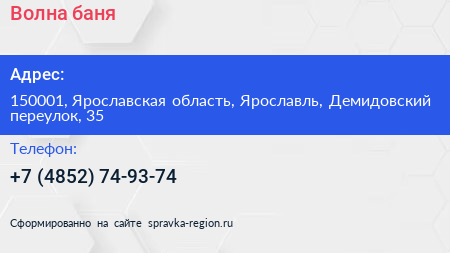 Волна баня

Адрес:

150001, Ярославская область, Ярославль, Демидовский переулок, 35

Телефон:

+7 (4852) 74-93-74

Сформированно на сайте spravka-region.ru